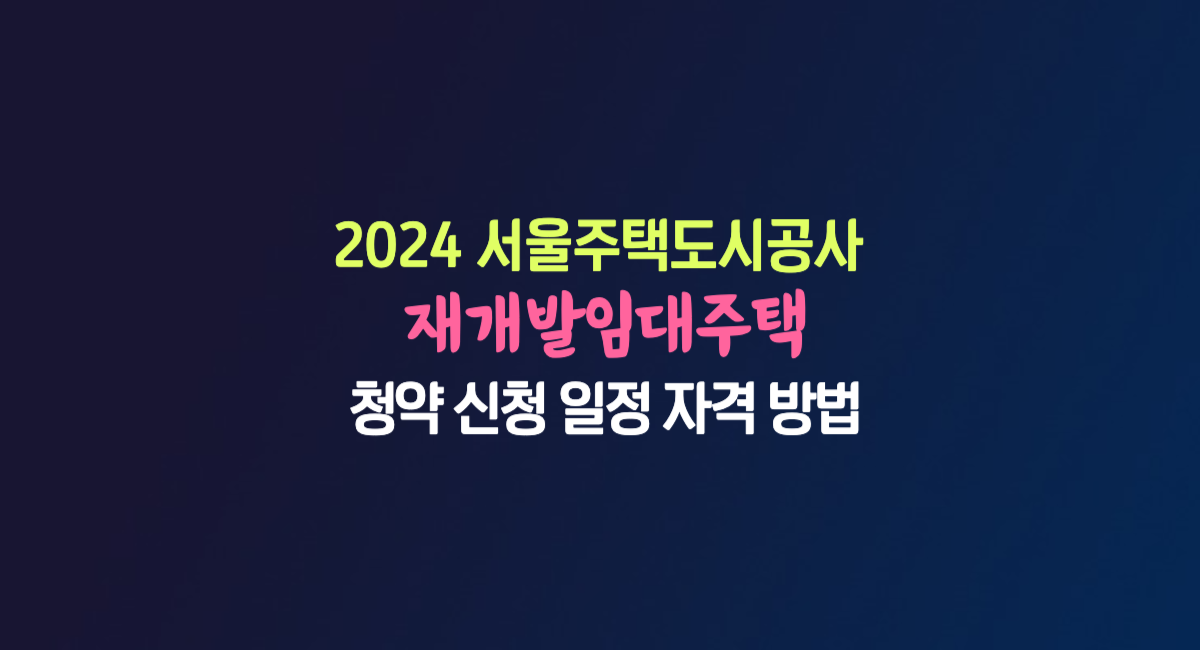 2024 서울주택도시공사
재개발임대주택
청약 신청 일정 자격 방법